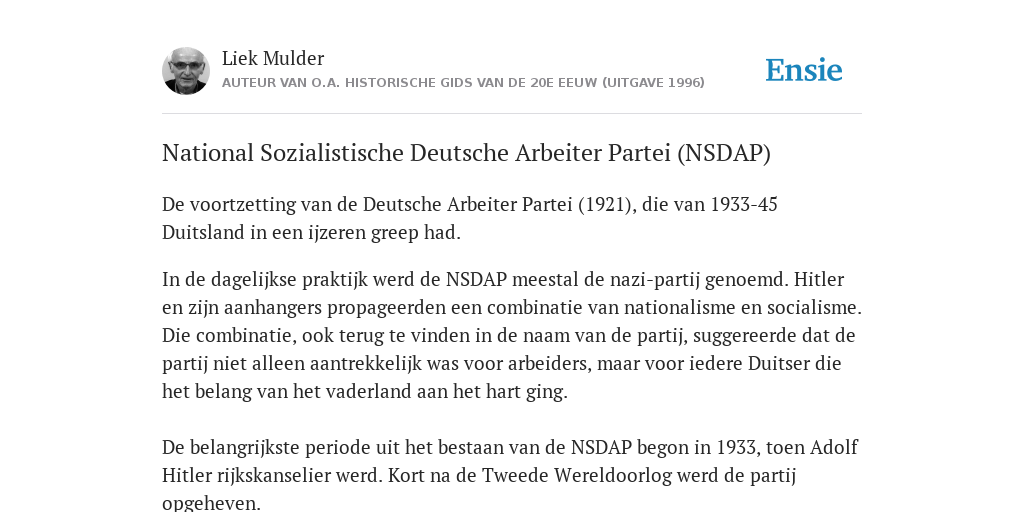 Liek Mulder
AUTEUR VAN O.A. HISTORISCHE GIDS VAN DE 20E EEUW (UITGAVE 1996)

Ensie

National Sozialistische Deutsche Arbeiter Partei (NSDAP)

De voortzetting van de Deutsche Arbeiter Partei (1921), die van 1933-45 Duitsland in een ijzeren greep had.

In de dagelijkse praktijk werd de NSDAP meestal de nazi-partij genoemd. Hitler en zijn aanhangers propageerden een combinatie van nationalisme en socialisme. Die combinatie, ook terug te vinden in de naam van de partij, suggereerde dat de partij niet alleen aantrekkelijk was voor arbeiders, maar voor iedere Duitser die het belang van het vaderland aan het hart ging.

De belangrijkste periode uit het bestaan van de NSDAP begon in 1933, toen Adolf Hitler rijkskanselier werd. Kort na de Tweede Wereldoorlog werd de partij opgeheven.